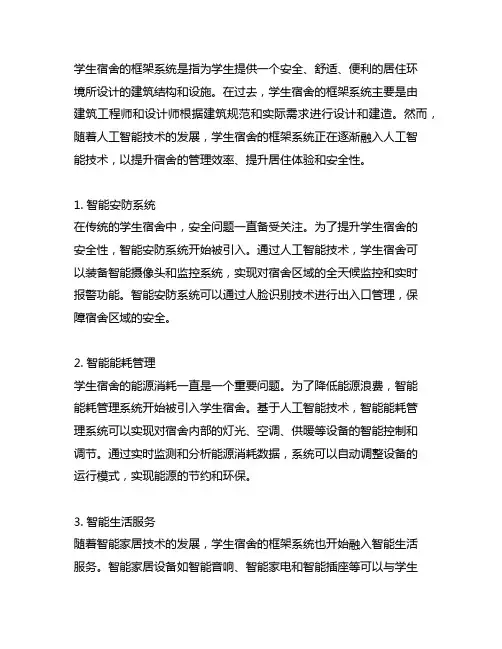 学生宿舍的框架系统是指为学生提供一个安全、舒适、便利的居住环境所设计的建筑结构和设施。在过去，学生宿舍的框架系统主要是由建筑工程师和设计师根据建筑规范和实际需求进行设计和建造。然而，随着人工智能技术的发展，学生宿舍的框架系统正在逐渐融入人工智能技术，以提升宿舍的管理效率、提升居住体验和安全性。

1. 智能安防系统
在传统的学生宿舍中，安全问题一直备受关注。为了提升学生宿舍的安全性，智能安防系统开始被引入。通过人工智能技术，学生宿舍可以装备智能摄像头和监控系统，实现对宿舍区域的全天候监控和实时报警功能。智能安防系统可以通过人脸识别技术进行出入口管理，保障宿舍区域的安全。

2. 智能能耗管理
学生宿舍的能源消耗一直是一个重要问题。为了降低能源浪费，智能能耗管理系统开始被引入学生宿舍。基于人工智能技术，智能能耗管理系统可以实现对宿舍内部的灯光、空调、供暖等设备的智能控制和调节。通过实时监测和分析能源消耗数据，系统可以自动调整设备的运行模式，实现能源的节约和环保。

3. 智能生活服务
随着智能家居技术的发展，学生宿舍的框架系统也开始融入智能生活服务。智能家居设备如智能音响、智能家电和智能插座等可以与学生